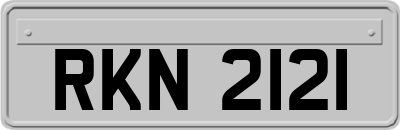 RKN 2121